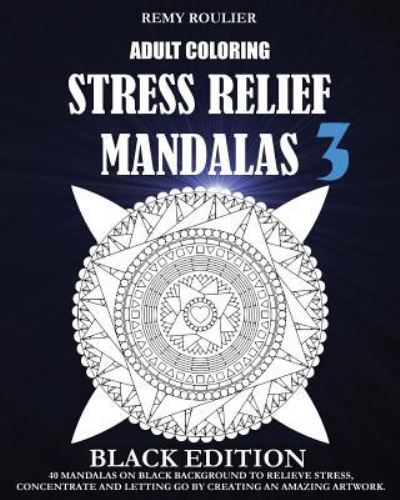 REMY ROULIER

ADULT COLORING

STRESS RELIEF MANDALAS 3

BLACK EDITION

40 MANDALAS ON BLACK BACKGROUND TO RELIEVE STRESS, CONCENTRATE AND LETTING GO BY CREATING AN AMAZING ARTWORK.